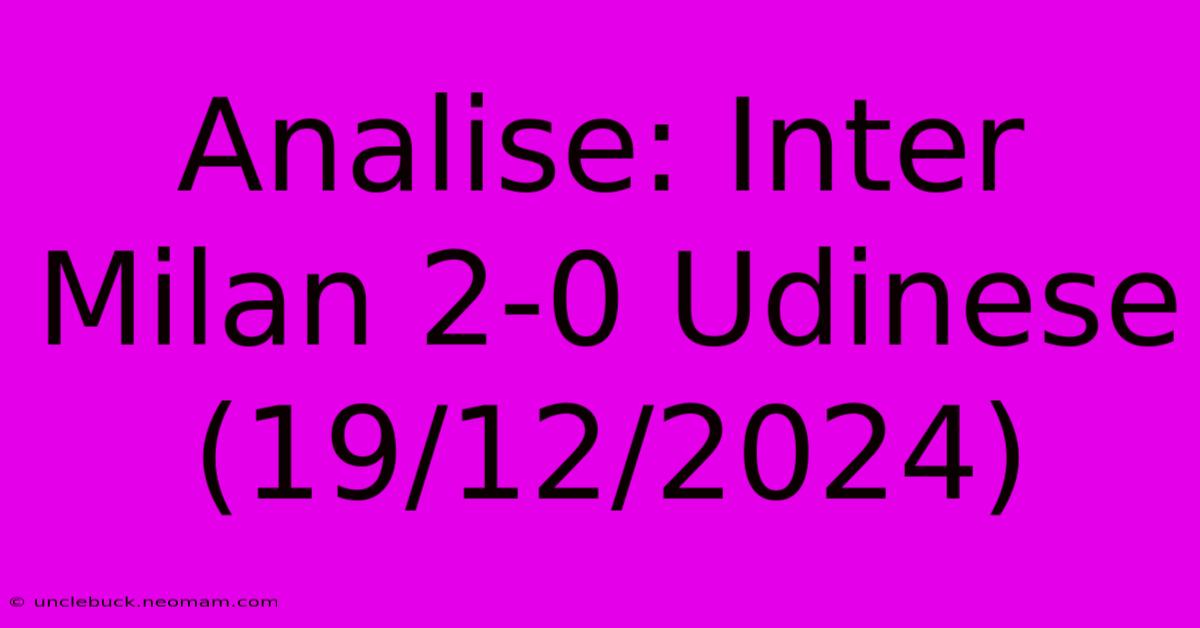 Analise: Inter Milan 2-0 Udinese (19/12/2024)

© unclebuck.neomam.com